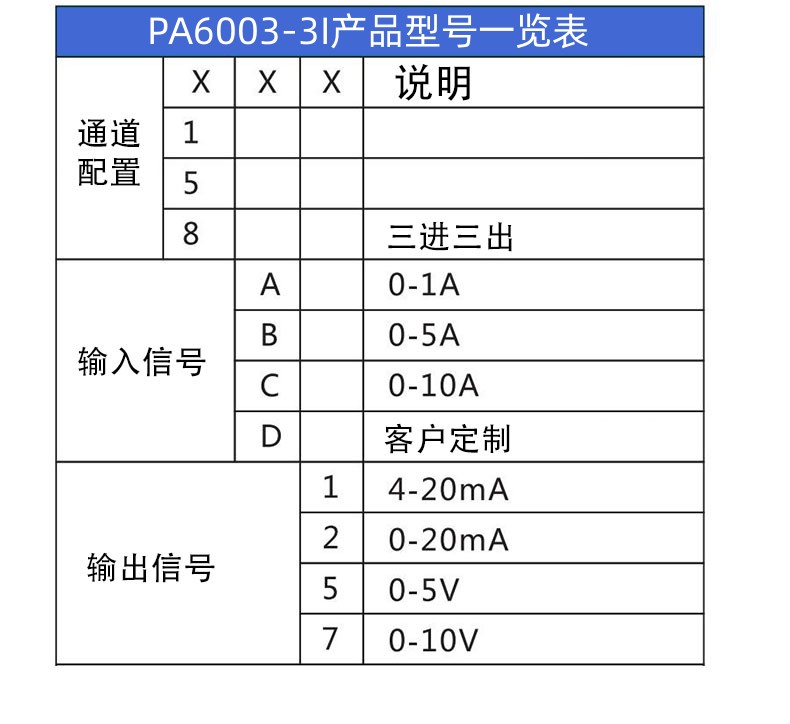 PA6003-3I产品型号一览表

| | X | X | X | 说明 |
|---|---|---|---|---|
| 通道配置 | 1 | | | |
| | 5 | | | |
| | 8 | | | 三进三出 |
| 输入信号 | | A | | 0-1A |
| | | B | | 0-5A |
| | | C | | 0-10A |
| | | D | | 客户定制 |
| 输出信号 | | | 1 | 4-20mA |
| | | | 2 | 0-20mA |
| | | | 5 | 0-5V |
| | | | 7 | 0-10V |